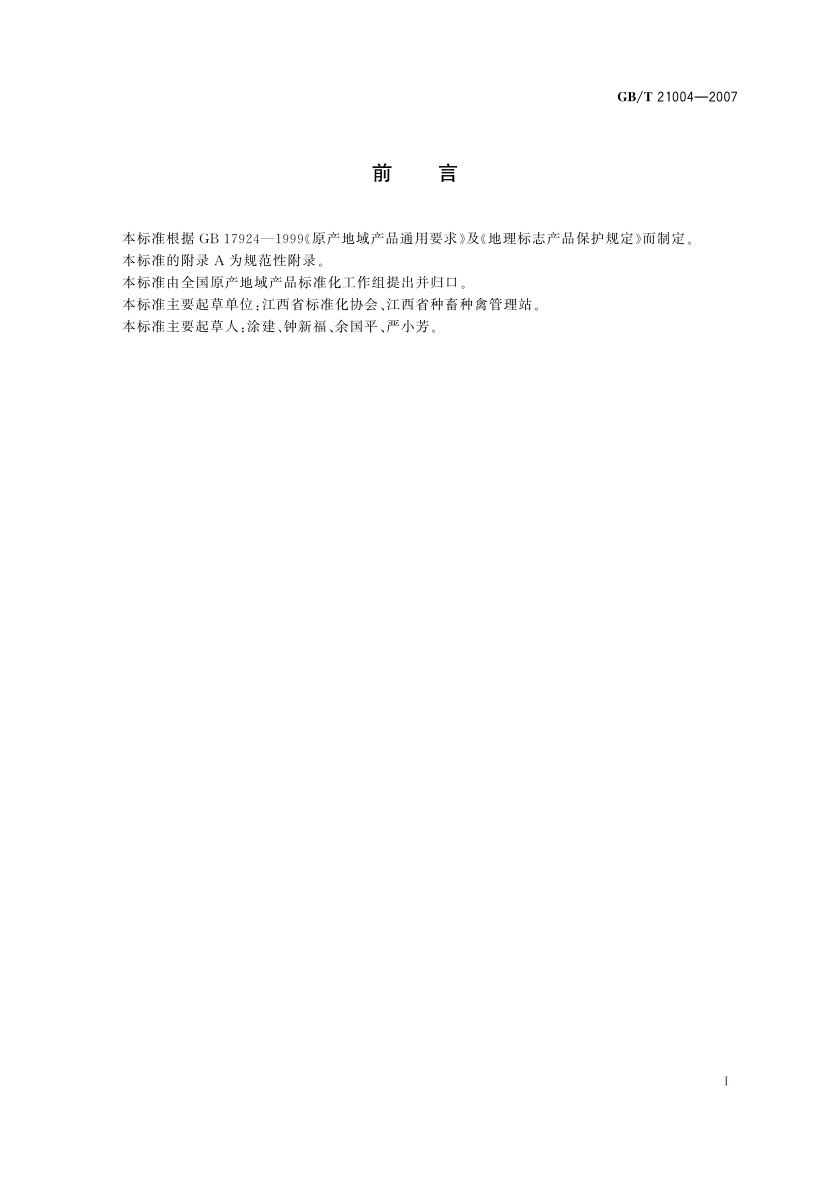 GB/T 21004—2007

前 言

本标准根据GB 17924—1999《原产地域产品通用要求》及《地理标志产品保护规定》而制定。

本标准的附录A为规范性附录。

本标准由全国原产地域产品标准化工作组提出并归口。

本标准主要起草单位：江西省标准化协会、江西省种畜种禽管理站。

本标准主要起草人：涂建、钟新福、余国平、严小芳。

I